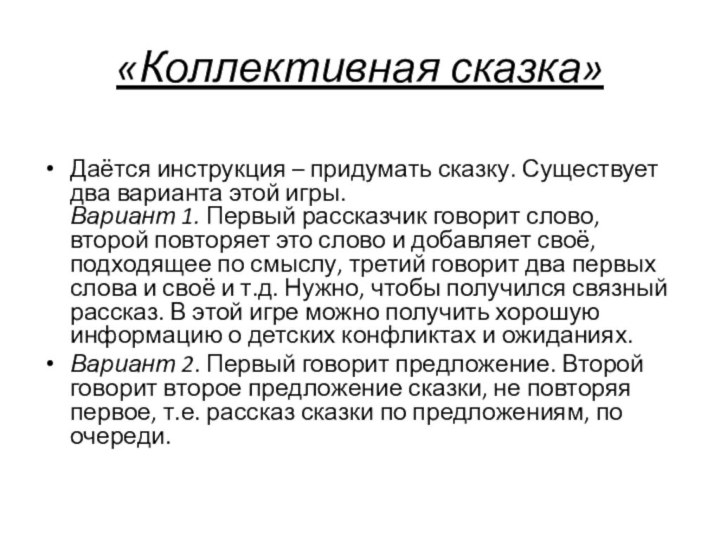 «Коллективная сказка»

• Даётся инструкция – придумать сказку. Существует два варианта этой игры.
Вариант 1. Первый рассказчик говорит слово, второй повторяет это слово и добавляет своё, подходящее по смыслу, третий говорит два первых слова и своё и т.д. Нужно, чтобы получился связный рассказ. В этой игре можно получить хорошую информацию о детских конфликтах и ожиданиях.

• Вариант 2. Первый говорит предложение. Второй говорит второе предложение сказки, не повторяя первое, т.е. рассказ сказки по предложениям, по очереди.